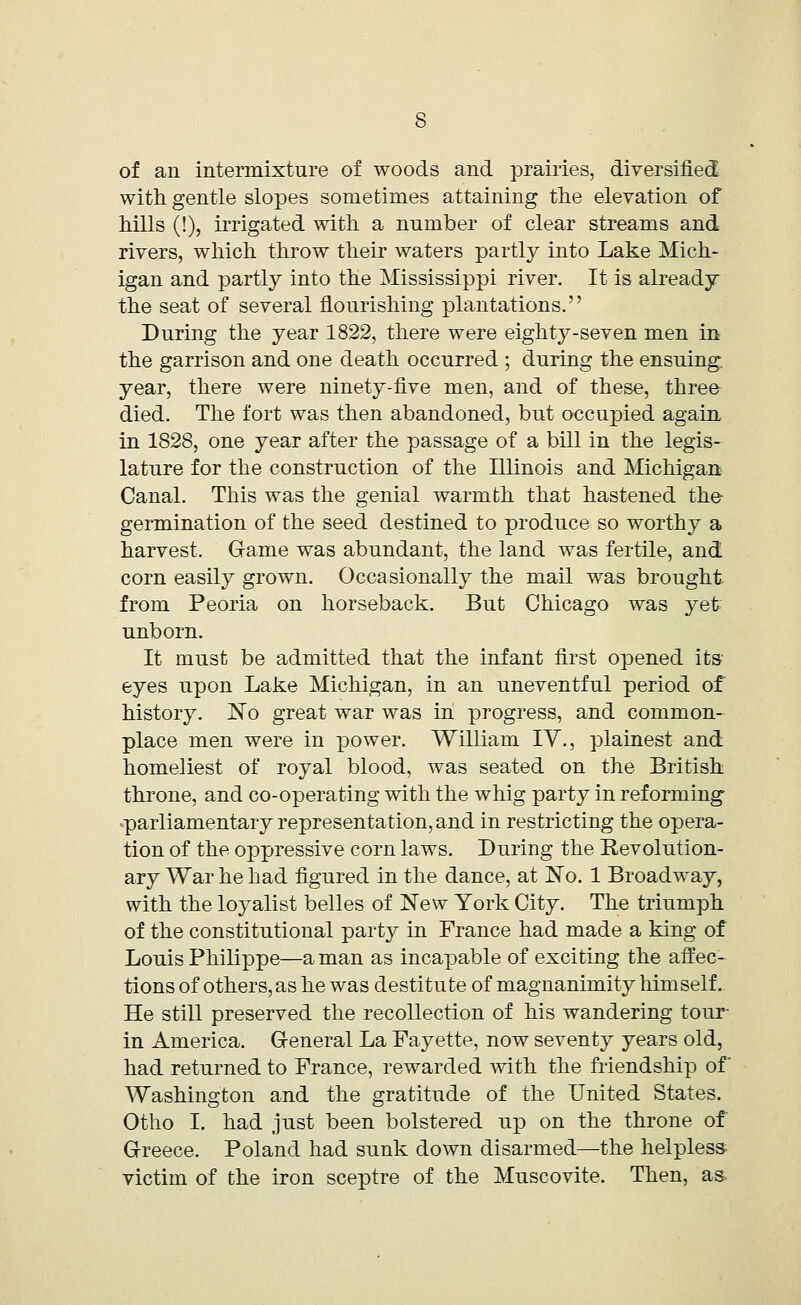 8

of an intermixture of woods and prairies, diversified with gentle slopes sometimes attaining the elevation of hills (!), irrigated with a number of clear streams and rivers, which throw their waters partly into Lake Michigan and partly into the Mississippi river. It is already the seat of several flourishing plantations."

During the year 1822, there were eighty-seven men in the garrison and one death occurred ; during the ensuing year, there were ninety-five men, and of these, three died. The fort was then abandoned, but occupied again in 1828, one year after the passage of a bill in the legislature for the construction of the Illinois and Michigan Canal. This was the genial warmth that hastened the germination of the seed destined to produce so worthy a harvest. Game was abundant, the land was fertile, and corn easily grown. Occasionally the mail was brought from Peoria on horseback. But Chicago was yet unborn.

It must be admitted that the infant first opened its eyes upon Lake Michigan, in an uneventful period of history. No great war was in progress, and commonplace men were in power. William IV., plainest and homeliest of royal blood, was seated on the British throne, and co-operating with the whig party in reforming parliamentary representation, and in restricting the operation of the oppressive corn laws. During the Revolutionary War he had figured in the dance, at No. 1 Broadway, with the loyalist belles of New York City. The triumph of the constitutional party in France had made a king of Louis Philippe—a man as incapable of exciting the affections of others, as he was destitute of magnanimity himself. He still preserved the recollection of his wandering tour in America. General La Fayette, now seventy years old, had returned to France, rewarded with the friendship of Washington and the gratitude of the United States. Otho I. had just been bolstered up on the throne of Greece. Poland had sunk down disarmed—the helpless victim of the iron sceptre of the Muscovite. Then, as